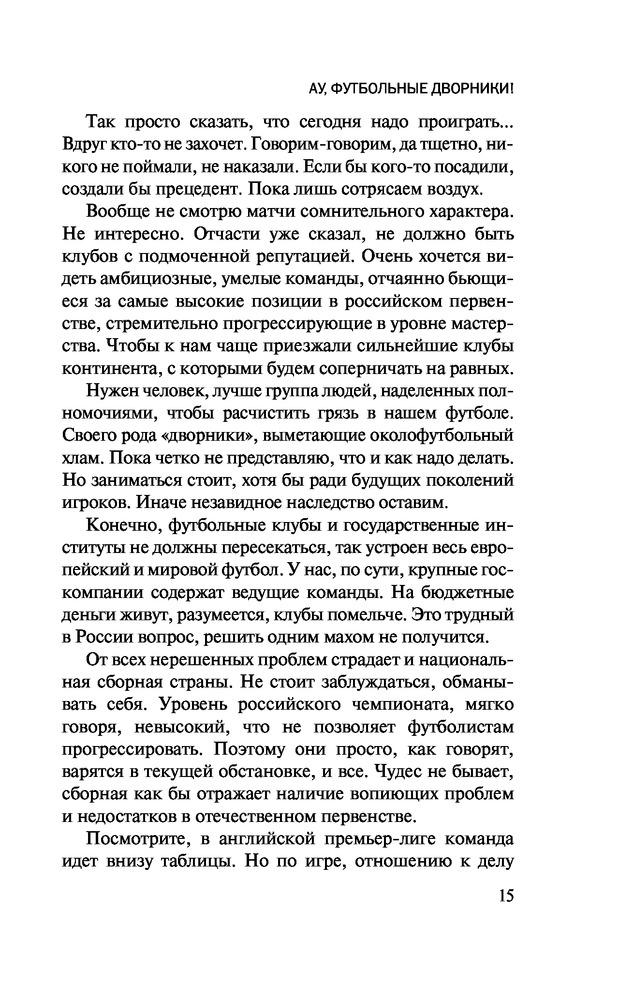 АУ, ФУТБОЛЬНЫЕ ДВОРНИКИ!

Так просто сказать, что сегодня надо проиграть... Вдруг кто-то не захочет. Говорим-говорим, да тщетно, никого не поймали, не наказали. Если бы кого-то посадили, создали бы прецедент. Пока лишь сотрясаем воздух.

Вообще не смотрю матчи сомнительного характера. Не интересно. Отчасти уже сказал, не должно быть клубов с подмоченной репутацией. Очень хочется видеть амбициозные, умелые команды, отчаянно бьющиеся за самые высокие позиции в российском первенстве, стремительно прогрессирующие в уровне мастерства. Чтобы к нам чаще приезжали сильнейшие клубы континента, с которыми будем соперничать на равных.

Нужен человек, лучше группа людей, наделенных полномочиями, чтобы расчистить грязь в нашем футболе. Своего рода «дворники», выметающие околофутбольный хлам. Пока четко не представляю, что и как надо делать. Но заниматься стоит, хотя бы ради будущих поколений игроков. Иначе незавидное наследство оставим.

Конечно, футбольные клубы и государственные институты не должны пересекаться, так устроен весь европейский и мировой футбол. У нас, по сути, крупные госкомпании содержат ведущие команды. На бюджетные деньги живут, разумеется, клубы помельче. Это трудный в России вопрос, решить одним махом не получится.

От всех нерешенных проблем страдает и национальная сборная страны. Не стоит заблуждаться, обманывать себя. Уровень российского чемпионата, мягко говоря, невысокий, что не позволяет футболистам прогрессировать. Поэтому они просто, как говорят, варятся в текущей обстановке, и все. Чудес не бывает, сборная как бы отражает наличие вопиющих проблем и недостатков в отечественном первенстве.

Посмотрите, в английской премьер-лиге команда идет внизу таблицы. Но по игре, отношению к делу

15